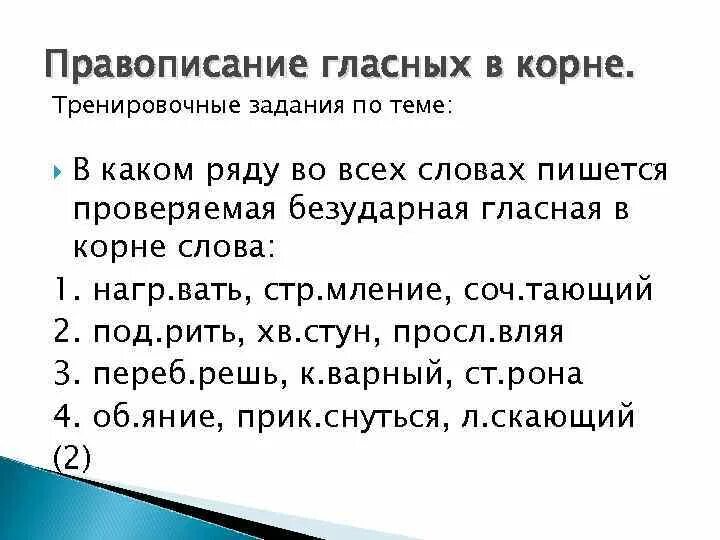 Правописание гласных в корне.

Тренировочные задания по теме:

В каком ряду во всех словах пишется проверяемая безударная гласная в корне слова:

1. нагр.вать, стр.мление, соч.тающий
2. под.рить, хв.стун, просл.вляя
3. переб.решь, к.варный, ст.рона
4. об.яние, прик.снуться, л.скающий
(2)